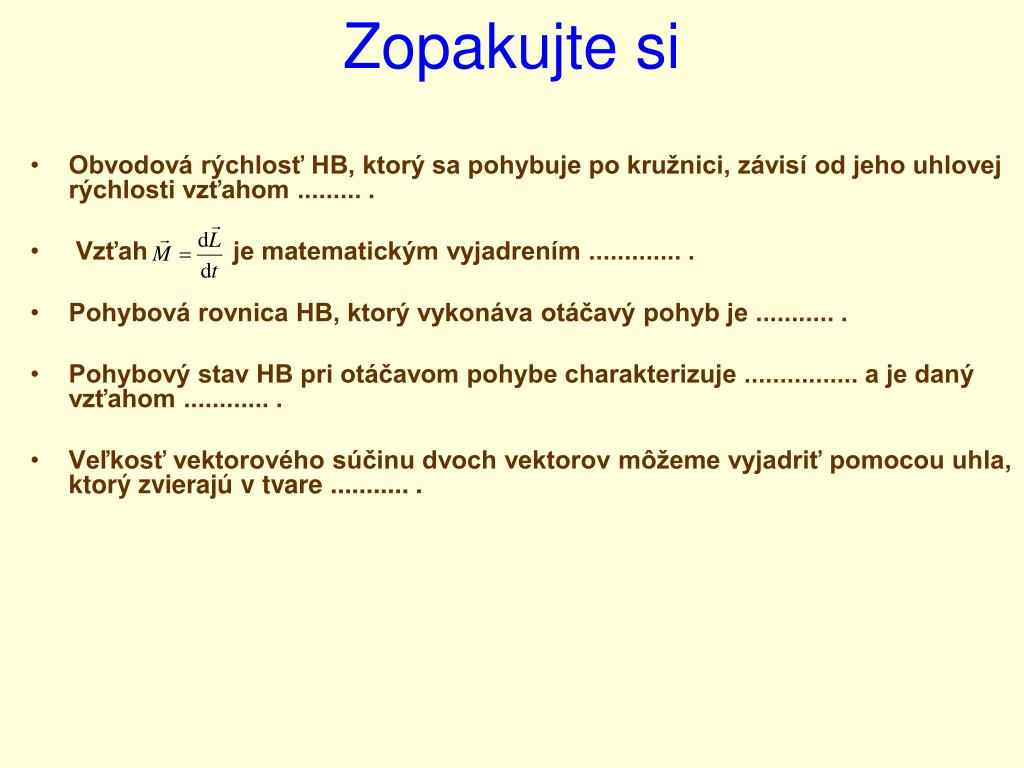 Zopakujte si

• Obvodová rýchlosť HB, ktorý sa pohybuje po kružnici, závisí od jeho uhlovej rýchlosti vzťahom ......... .

• Vzťah $\vec{M} = \frac{d\vec{L}}{dt}$ je matematickým vyjadrením ............. .

• Pohybová rovnica HB, ktorý vykonáva otáčavý pohyb je ........... .

• Pohybový stav HB pri otáčavom pohybe charakterizuje ................ a je daný vzťahom ............ .

• Veľkosť vektorového súčinu dvoch vektorov môžeme vyjadriť pomocou uhla, ktorý zvierajú v tvare ........... .